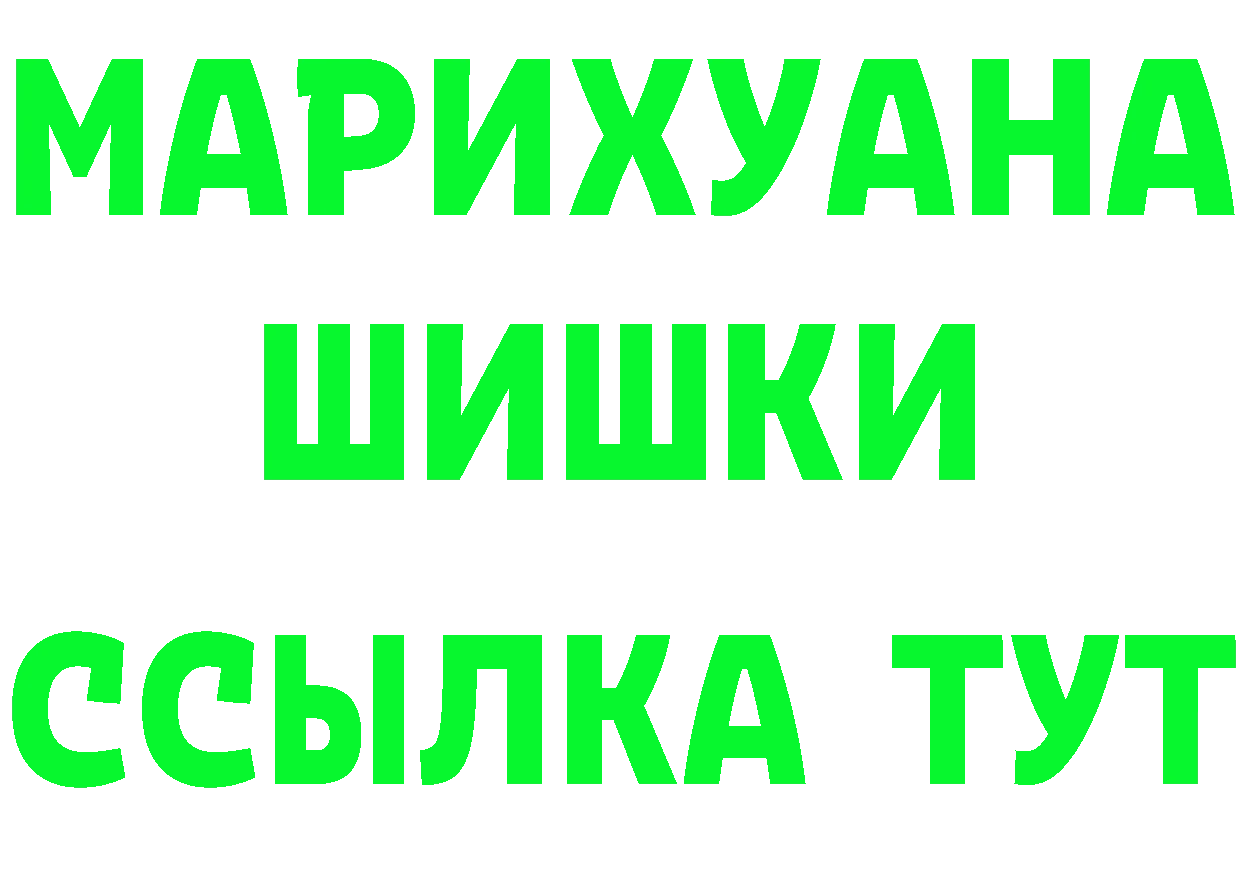 МАРИХУАНА ШИШКИ

ССЫЛКА ТУТ